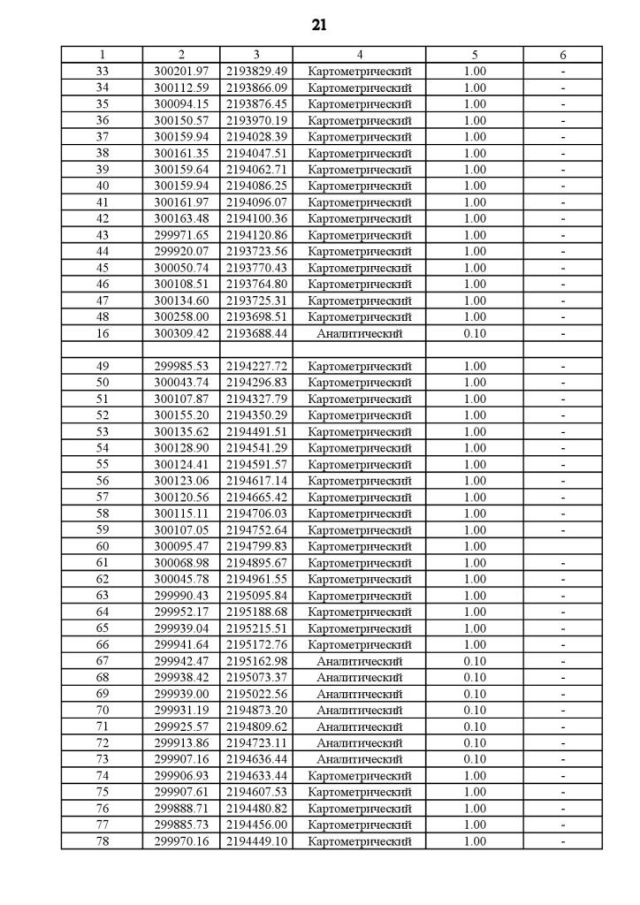 21

| 1 | 2 | 3 | 4 | 5 | 6 |
|---|---|---|---|---|---|
| 33 | 300201.97 | 2193829.49 | Картометрический | 1.00 | - |
| 34 | 300112.59 | 2193866.09 | Картометрический | 1.00 | - |
| 35 | 300094.15 | 2193876.45 | Картометрический | 1.00 | - |
| 36 | 300150.57 | 2193970.19 | Картометрический | 1.00 | - |
| 37 | 300159.94 | 2194028.39 | Картометрический | 1.00 | - |
| 38 | 300161.35 | 2194047.51 | Картометрический | 1.00 | - |
| 39 | 300159.64 | 2194062.71 | Картометрический | 1.00 | - |
| 40 | 300159.94 | 2194086.25 | Картометрический | 1.00 | - |
| 41 | 300161.97 | 2194096.07 | Картометрический | 1.00 | - |
| 42 | 300163.48 | 2194100.36 | Картометрический | 1.00 | - |
| 43 | 299971.65 | 2194120.86 | Картометрический | 1.00 | - |
| 44 | 299920.07 | 2193723.56 | Картометрический | 1.00 | - |
| 45 | 300050.74 | 2193770.43 | Картометрический | 1.00 | - |
| 46 | 300108.51 | 2193764.80 | Картометрический | 1.00 | - |
| 47 | 300134.60 | 2193725.31 | Картометрический | 1.00 | - |
| 48 | 300258.00 | 2193698.51 | Картометрический | 1.00 | - |
| 16 | 300309.42 | 2193688.44 | Аналитический | 0.10 | - |
| | | | | | |
| 49 | 299985.53 | 2194227.72 | Картометрический | 1.00 | - |
| 50 | 300043.74 | 2194296.83 | Картометрический | 1.00 | - |
| 51 | 300107.87 | 2194327.79 | Картометрический | 1.00 | - |
| 52 | 300155.20 | 2194350.29 | Картометрический | 1.00 | - |
| 53 | 300135.62 | 2194491.51 | Картометрический | 1.00 | - |
| 54 | 300128.90 | 2194541.29 | Картометрический | 1.00 | - |
| 55 | 300124.41 | 2194591.57 | Картометрический | 1.00 | - |
| 56 | 300123.06 | 2194617.14 | Картометрический | 1.00 | - |
| 57 | 300120.56 | 2194665.42 | Картометрический | 1.00 | - |
| 58 | 300115.11 | 2194706.03 | Картометрический | 1.00 | - |
| 59 | 300107.05 | 2194752.64 | Картометрический | 1.00 | - |
| 60 | 300095.47 | 2194799.83 | Картометрический | 1.00 | |
| 61 | 300068.98 | 2194895.67 | Картометрический | 1.00 | - |
| 62 | 300045.78 | 2194961.55 | Картометрический | 1.00 | - |
| 63 | 299990.43 | 2195095.84 | Картометрический | 1.00 | - |
| 64 | 299952.17 | 2195188.68 | Картометрический | 1.00 | - |
| 65 | 299939.04 | 2195215.51 | Картометрический | 1.00 | - |
| 66 | 299941.64 | 2195172.76 | Картометрический | 1.00 | - |
| 67 | 299942.47 | 2195162.98 | Аналитический | 0.10 | - |
| 68 | 299938.42 | 2195073.37 | Аналитический | 0.10 | - |
| 69 | 299939.00 | 2195022.56 | Аналитический | 0.10 | - |
| 70 | 299931.19 | 2194873.20 | Аналитический | 0.10 | - |
| 71 | 299925.57 | 2194809.62 | Аналитический | 0.10 | - |
| 72 | 299913.86 | 2194723.11 | Аналитический | 0.10 | - |
| 73 | 299907.16 | 2194636.44 | Аналитический | 0.10 | - |
| 74 | 299906.93 | 2194633.44 | Картометрический | 1.00 | - |
| 75 | 299907.61 | 2194607.53 | Картометрический | 1.00 | - |
| 76 | 299888.71 | 2194480.82 | Картометрический | 1.00 | - |
| 77 | 299885.73 | 2194456.00 | Картометрический | 1.00 | - |
| 78 | 299970.16 | 2194449.10 | Картометрический | 1.00 | - |